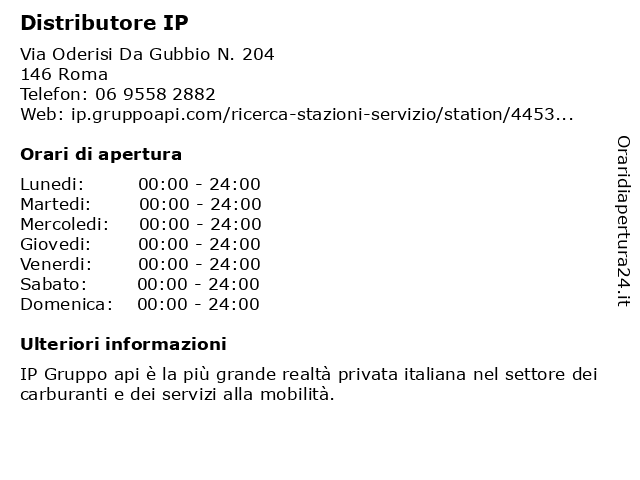 Distributore IP

Via Oderisi Da Gubbio N. 204
146 Roma
Telefon: 06 9558 2882
Web: ip.gruppoapi.com/ricerca-stazioni-servizio/station/4453...

Orari di apertura

Lunedi: 00:00 - 24:00
Martedi: 00:00 - 24:00
Mercoledi: 00:00 - 24:00
Giovedi: 00:00 - 24:00
Venerdi: 00:00 - 24:00
Sabato: 00:00 - 24:00
Domenica: 00:00 - 24:00

Ulteriori informazioni

IP Gruppo api è la più grande realtà privata italiana nel settore dei carburanti e dei servizi alla mobilità.

Oraridiapertura24.it